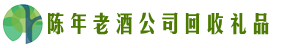 陈年老酒公司回收礼品